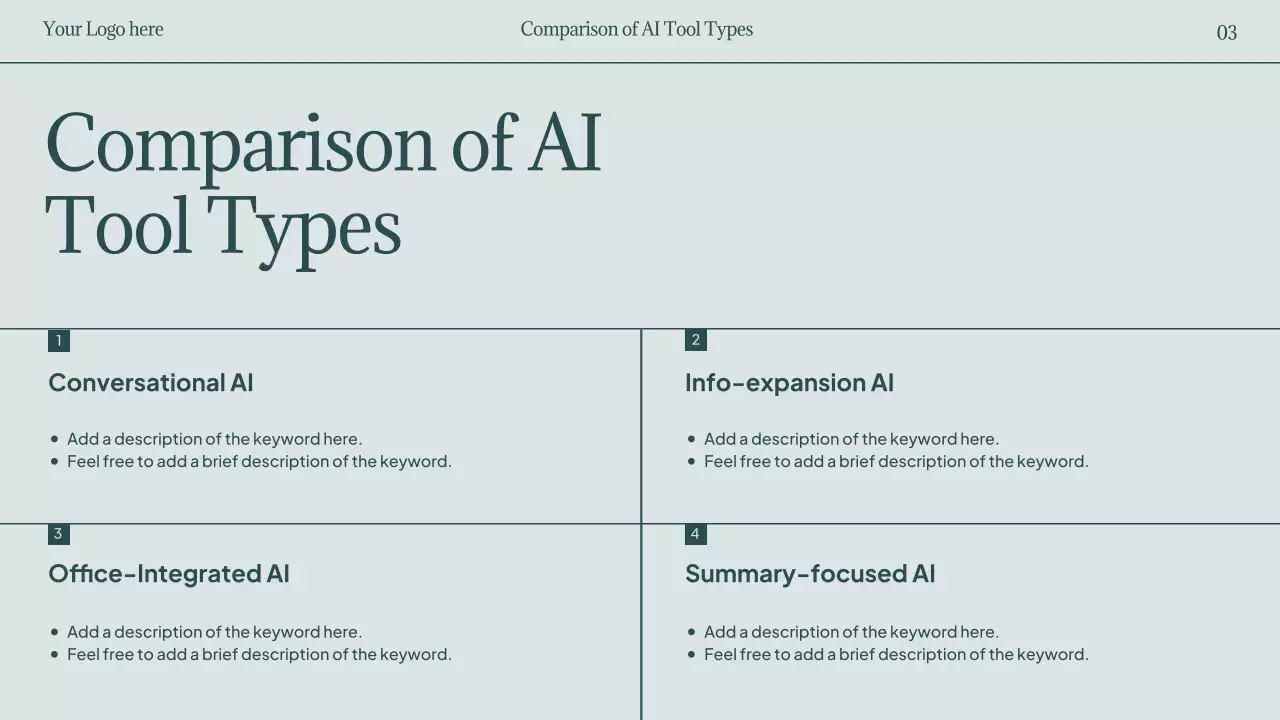 Your Logo here

Comparison of AI Tool Types

03

Comparison of AI Tool Types

1

Conversational AI

• Add a description of the keyword here.
• Feel free to add a brief description of the keyword.

2

Info-expansion AI

• Add a description of the keyword here.
• Feel free to add a brief description of the keyword.

3

Office-Integrated AI

• Add a description of the keyword here.
• Feel free to add a brief description of the keyword.

4

Summary-focused AI

• Add a description of the keyword here.
• Feel free to add a brief description of the keyword.